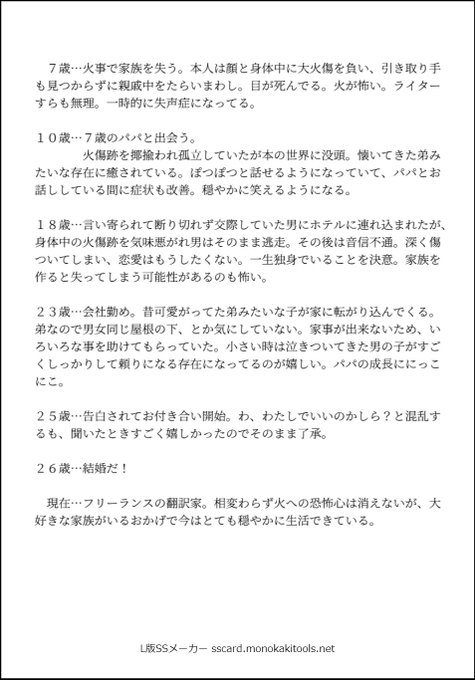 ７歳…火事で家族を失う。本人は顔と身体中に大火傷を負い、引き取り手も見つからずに親戚中をたらいまわし。目が死んでる。火が怖い。ライターすらも無理。一時的に失声症になってる。

１０歳…７歳のパパと出会う。
火傷跡を揶揄われ孤立していたが本の世界に没頭。懐いてきた弟みたいな存在に癒されている。ぽつぽつと話せるようになっていて、パパとお話ししている間に症状も改善。穏やかに笑えるようになる。

１８歳…言い寄られて断り切れず交際していた男にホテルに連れ込まれたが、身体中の火傷跡を気味悪がれ男はそのまま逃走。その後は音信不通。深く傷ついてしまい、恋愛はもうしたくない。一生独身でいることを決意。家族を作ると失ってしまう可能性があるのも怖い。

２３歳…会社勤め。昔可愛がってた弟みたいな子が家に転がり込んでくる。弟なので男女同じ屋根の下、とか気にしていない。家事が出来ないため、いろいろな事を助けてもらっていた。小さい時は泣きついてきた男の子がすごくしっかりして頼りになる存在になってるのが嬉しい。パパの成長ににっこにこ。

２５歳…告白されてお付き合い開始。わ、わたしでいいのかしら？と混乱するも、聞いたときすごく嬉しかったのでそのまま了承。

２６歳…結婚だ！

現在…フリーランスの翻訳家。相変わらず火への恐怖心は消えないが、大好きな家族がいるおかげで今はとても穏やかに生活できている。

L版SSメーカー sscard.monokakitools.net